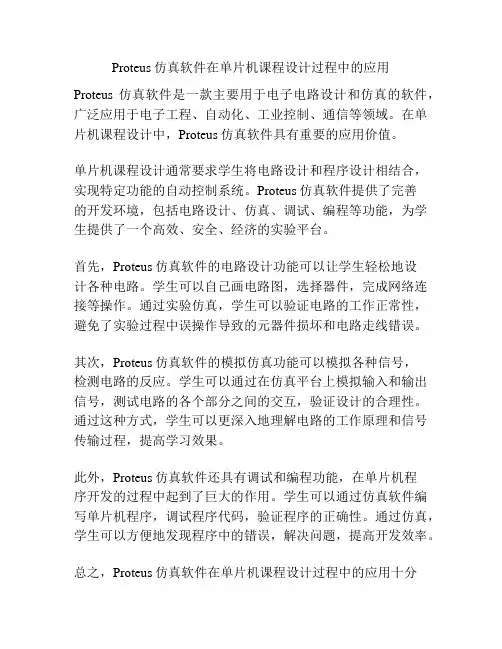 Proteus 仿真软件在单片机课程设计过程中的应用

Proteus 仿真软件是一款主要用于电子电路设计和仿真的软件，广泛应用于电子工程、自动化、工业控制、通信等领域。在单片机课程设计中，Proteus 仿真软件具有重要的应用价值。

单片机课程设计通常要求学生将电路设计和程序设计相结合，实现特定功能的自动控制系统。Proteus 仿真软件提供了完善的开发环境，包括电路设计、仿真、调试、编程等功能，为学生提供了一个高效、安全、经济的实验平台。

首先，Proteus 仿真软件的电路设计功能可以让学生轻松地设计各种电路。学生可以自己画电路图，选择器件，完成网络连接等操作。通过实验仿真，学生可以验证电路的工作正常性，避免了实验过程中误操作导致的元器件损坏和电路走线错误。

其次，Proteus 仿真软件的模拟仿真功能可以模拟各种信号，检测电路的反应。学生可以通过在仿真平台上模拟输入和输出信号，测试电路的各个部分之间的交互，验证设计的合理性。通过这种方式，学生可以更深入地理解电路的工作原理和信号传输过程，提高学习效果。

此外，Proteus 仿真软件还具有调试和编程功能，在单片机程序开发的过程中起到了巨大的作用。学生可以通过仿真软件编写单片机程序，调试程序代码，验证程序的正确性。通过仿真，学生可以方便地发现程序中的错误，解决问题，提高开发效率。

总之，Proteus 仿真软件在单片机课程设计过程中的应用十分